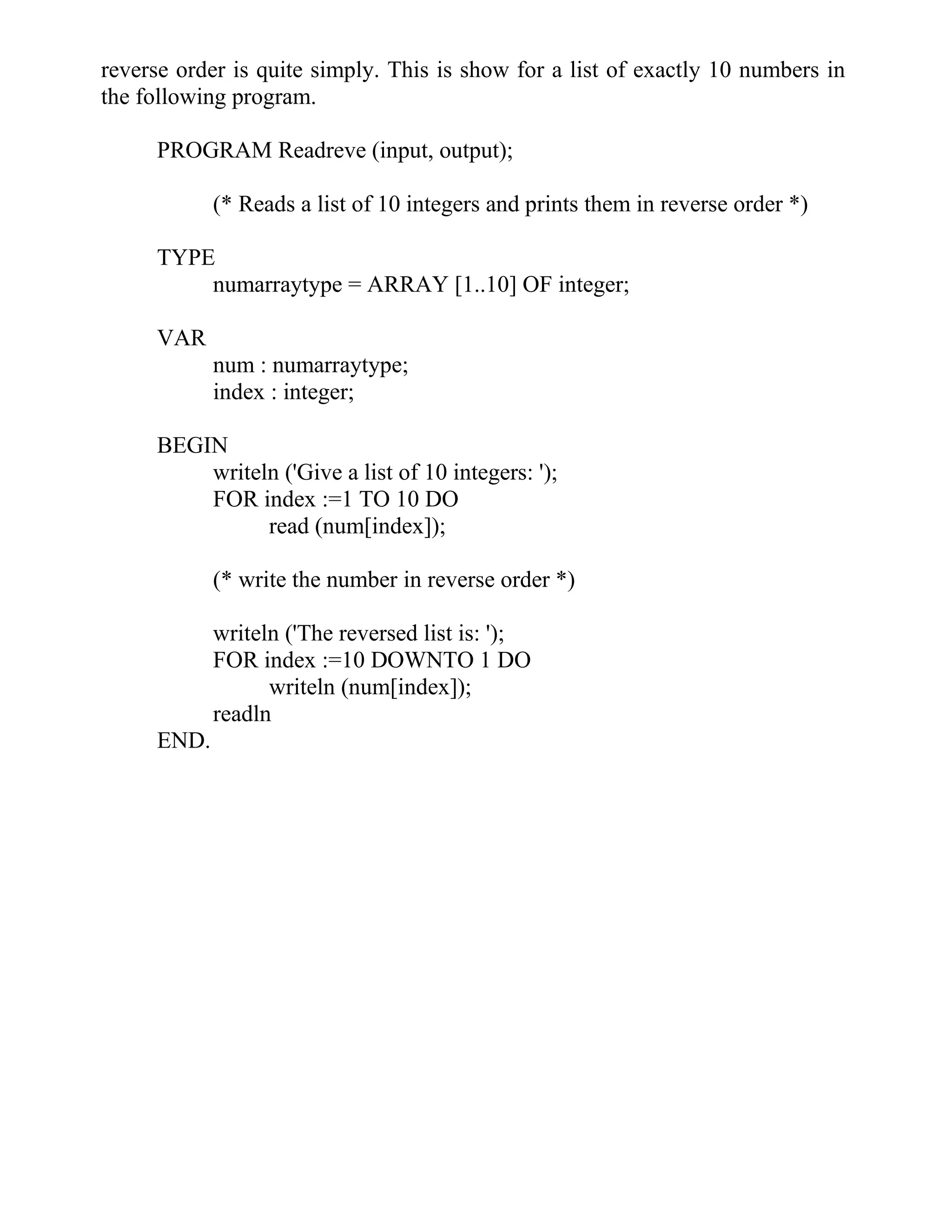 reverse order is quite simply. This is show for a list of exactly 10 numbers in the following program.

PROGRAM Readreve (input, output);

(* Reads a list of 10 integers and prints them in reverse order *)

TYPE
numarraytype = ARRAY [1..10] OF integer;

VAR
num : numarraytype;
index : integer;

BEGIN
writeln ('Give a list of 10 integers: ');
FOR index :=1 TO 10 DO
read (num[index]);

(* write the number in reverse order *)

writeln ('The reversed list is: ');
FOR index :=10 DOWNTO 1 DO
writeln (num[index]);
readln
END.